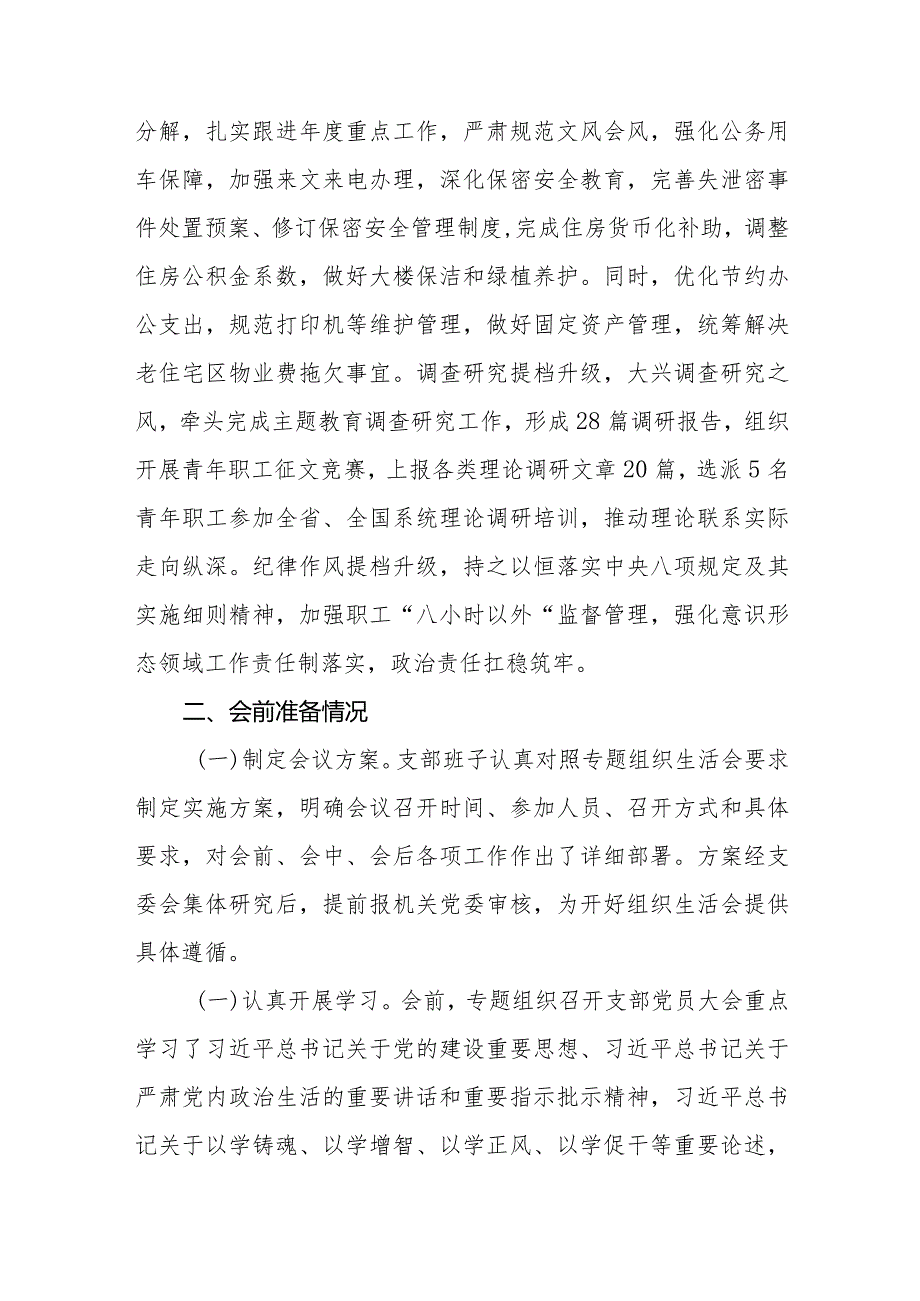 分解，扎实跟进年度重点工作，严肃规范文风会风，强化公务用车保障，加强来文来电办理，深化保密安全教育，完善失泄密事件处置预案、修订保密安全管理制度,完成住房货币化补助，调整住房公积金系数，做好大楼保洁和绿植养护。同时，优化节约办公支出，规范打印机等维护管理，做好固定资产管理，统筹解决老住宅区物业费拖欠事宜。调查研究提档升级，大兴调查研究之风，牵头完成主题教育调查研究工作，形成28篇调研报告，组织开展青年职工征文竞赛，上报各类理论调研文章20篇，选派5名青年职工参加全省、全国系统理论调研培训，推动理论联系实际走向纵深。纪律作风提档升级，持之以恒落实中央八项规定及其实施细则精神，加强职工“八小时以外“监督管理，强化意识形态领域工作责任制落实，政治责任扛稳筑牢。

二、会前准备情况

(一)制定会议方案。支部班子认真对照专题组织生活会要求制定实施方案，明确会议召开时间、参加人员、召开方式和具体要求，对会前、会中、会后各项工作作出了详细部署。方案经支委会集体研究后，提前报机关党委审核，为开好组织生活会提供具体遵循。

(一)认真开展学习。会前，专题组织召开支部党员大会重点学习了习近平总书记关于党的建设重要思想、习近平总书记关于严肃党内政治生活的重要讲话和重要指示批示精神，习近平总书记关于以学铸魂、以学增智、以学正风、以学促干等重要论述，